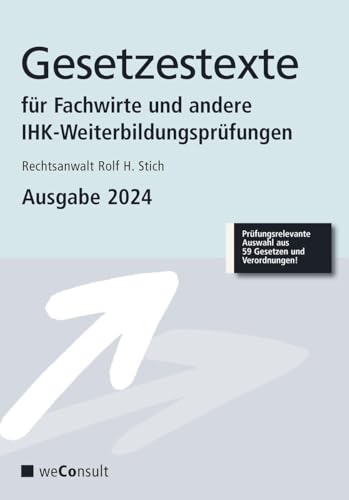 Gesetzestexte

für Fachwirte und andere IHK-Weiterbildungsprüfungen

Rechtsanwalt Rolf H. Stich

Ausgabe 2024

Prüfungsrelevante Auswahl aus 59 Gesetzen und Verordnungen!

weConsult